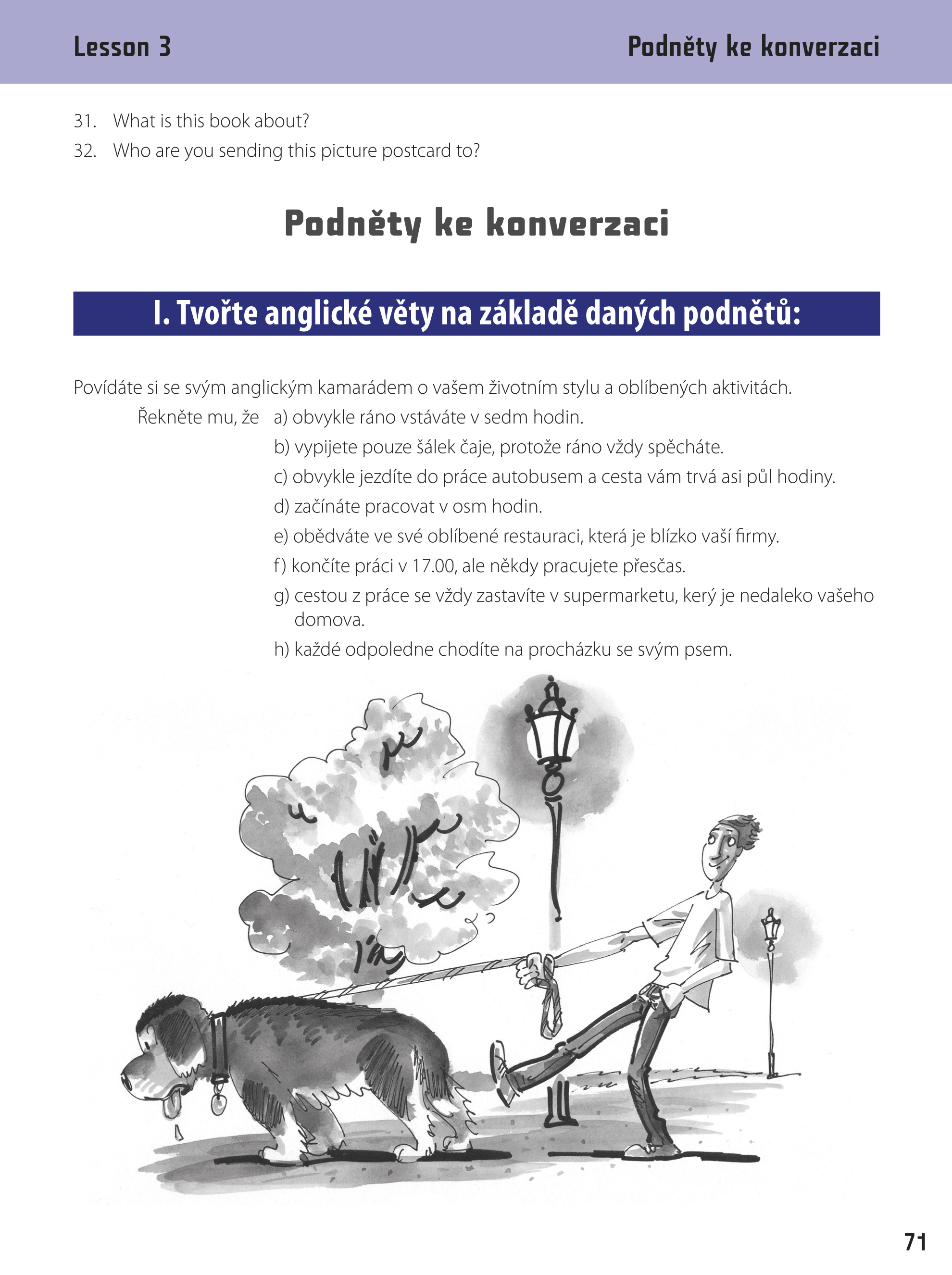 Lesson 3 Podněty ke konverzaci

31. What is this book about?
32. Who are you sending this picture postcard to?

Podněty ke konverzaci

I. Tvořte anglické věty na základě daných podnětů:

Povídáte si se svým anglickým kamarádem o vašem životním stylu a oblíbených aktivitách.

Řekněte mu, že a) obvykle ráno vstáváte v sedm hodin.
b) vypijete pouze šálek čaje, protože ráno vždy spěcháte.
c) obvykle jezdíte do práce autobusem a cesta vám trvá asi půl hodiny.
d) začínáte pracovat v osm hodin.
e) obědváte ve své oblíbené restauraci, která je blízko vaší firmy.
f) končíte práci v 17.00, ale někdy pracujete přesčas.
g) cestou z práce se vždy zastavíte v supermarketu, kerý je nedaleko vašeho domova.
h) každé odpoledne chodíte na procházku se svým psem.

71